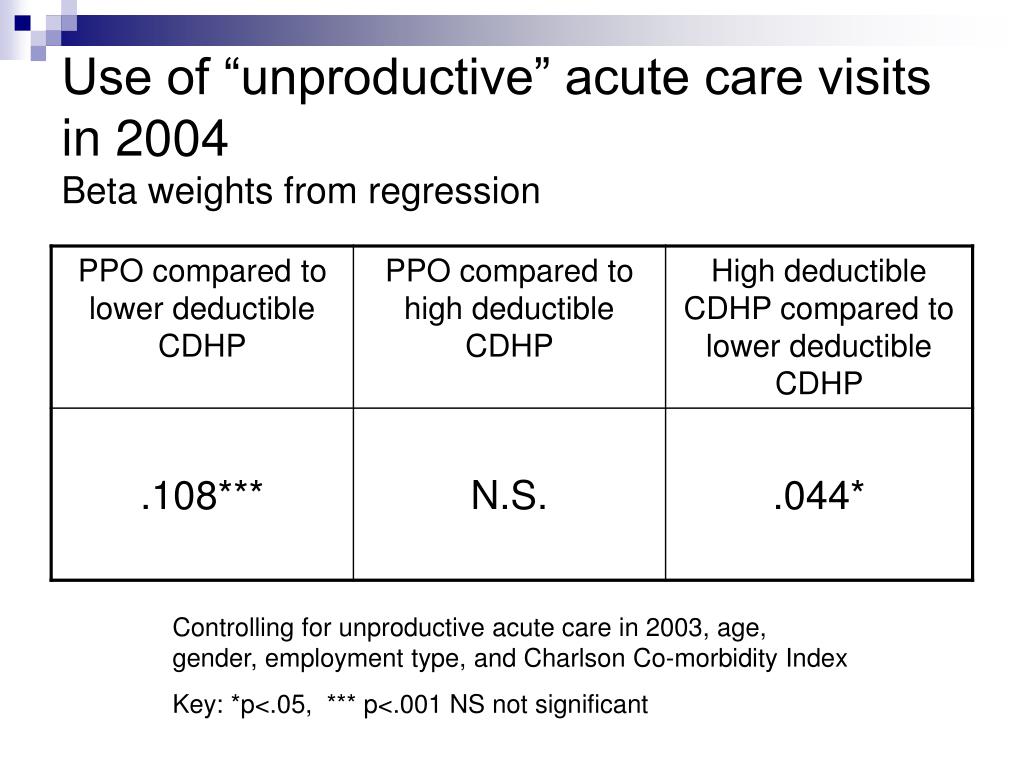 Use of “unproductive” acute care visits in 2004
Beta weights from regression

| PPO compared to lower deductible CDHP | PPO compared to high deductible CDHP | High deductible CDHP compared to lower deductible CDHP |
|---|---|---|
| .108*** | N.S. | .044* |

Controlling for unproductive acute care in 2003, age, gender, employment type, and Charlson Co-morbidity Index

Key: *p<.05, *** p<.001 NS not significant